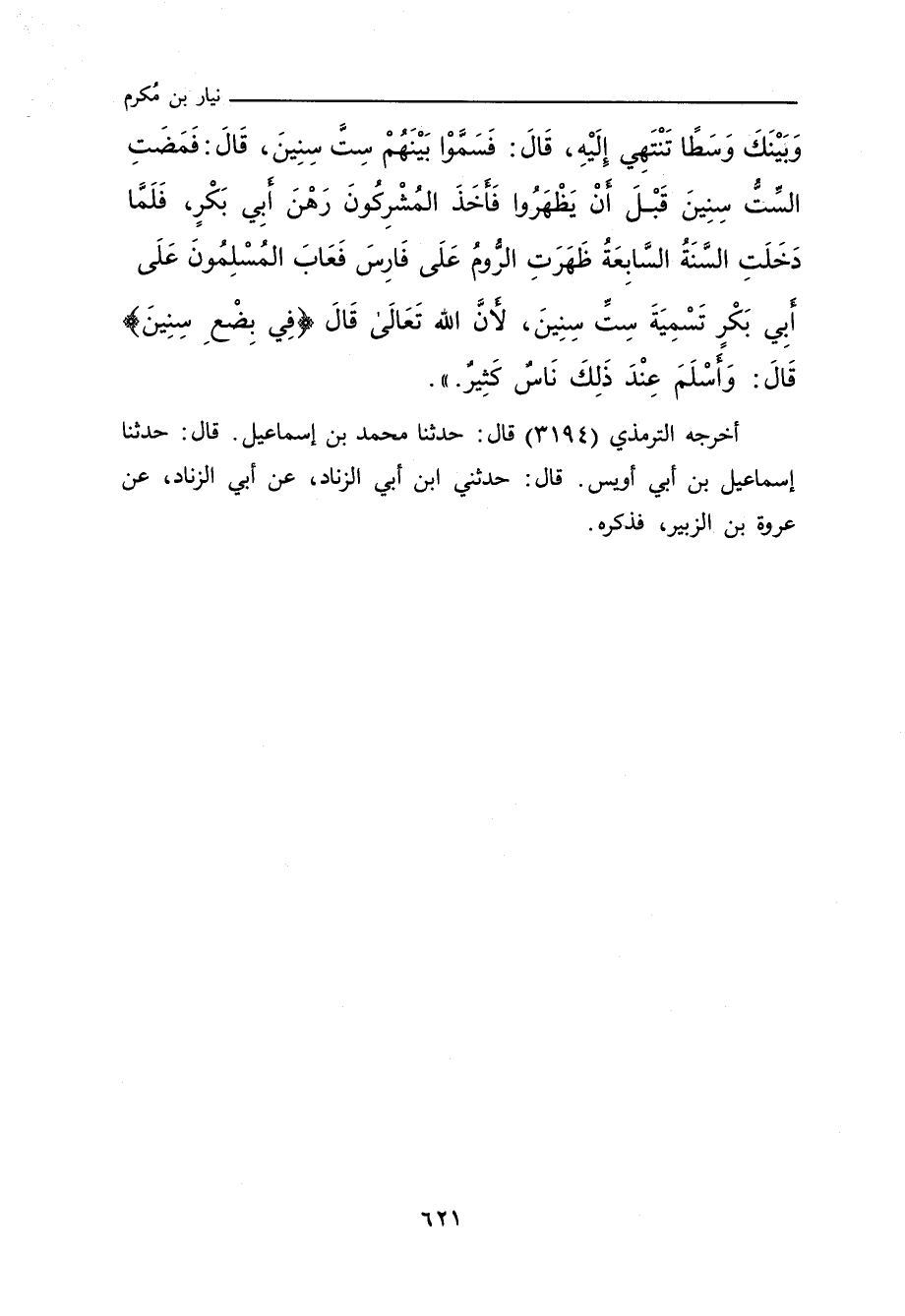 نيار بن مُكرم

وَبَيْنَكَ وَسَطًا تَنْتَهِي إِلَيْهِ، قَالَ: فَسَمَّوْا بَيْنَهُمْ سِتَّ سِنِينَ، قَالَ: فَمَضَتِ السِّتُّ سِنِينَ قَبْلَ أَنْ يَظْهَرُوا فَأَخَذَ الْمُشْرِكُونَ رَهْنَ أَبِي بَكْرٍ، فَلَمَّا دَخَلَتِ السَّنَةُ السَّابِعَةُ ظَهَرَتِ الرُّومُ عَلَى فَارِسَ فَعَابَ الْمُسْلِمُونَ عَلَى أَبِي بَكْرٍ تَسْمِيَةَ سِتِّ سِنِينَ، لأَنَّ اللهَ تَعَالَىٰ قَالَ ﴿فِي بِضْعِ سِنِينَ﴾ قَالَ: وَأَسْلَمَ عِنْدَ ذَلِكَ نَاسٌ كَثِيرٌ.».

أخرجه الترمذي (٣١٩٤) قال: حدثنا محمد بن إسماعيل. قال: حدثنا إسماعيل بن أبي أويس. قال: حدثني ابن أبي الزناد، عن أبي الزناد، عن عروة بن الزبير، فذكره.

٦٢١